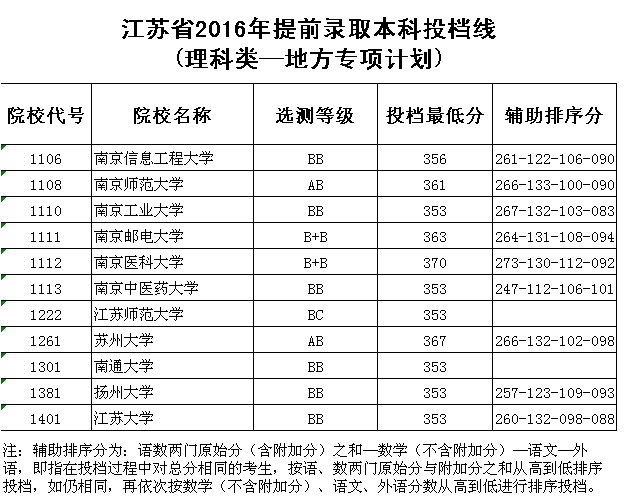 江苏省2016年提前录取本科投档线
（理科类—地方专项计划）

| 院校代号 | 院校名称 | 选测等级 | 投档最低分 | 辅助排序分 |
|---|---|---|---|---|
| 1106 | 南京信息工程大学 | BB | 356 | 261-122-106-090 |
| 1108 | 南京师范大学 | AB | 361 | 266-133-100-090 |
| 1110 | 南京工业大学 | BB | 353 | 267-132-103-083 |
| 1111 | 南京邮电大学 | B+B | 363 | 264-131-108-094 |
| 1112 | 南京医科大学 | B+B | 370 | 273-130-112-092 |
| 1113 | 南京中医药大学 | BB | 353 | 247-112-106-101 |
| 1222 | 江苏师范大学 | BC | 353 | |
| 1261 | 苏州大学 | AB | 367 | 266-132-102-098 |
| 1301 | 南通大学 | BB | 353 | |
| 1381 | 扬州大学 | BB | 353 | 257-123-109-093 |
| 1401 | 江苏大学 | BB | 353 | 260-132-098-088 |

注：辅助排序分为：语数两门原始分（含附加分）之和—数学（不含附加分）—语文—外语，即指在投档过程中对总分相同的考生，按语、数两门原始分与附加分之和从高到低排序投档，如仍相同，再依次按数学（不含附加分）、语文、外语分数从高到低进行排序投档。